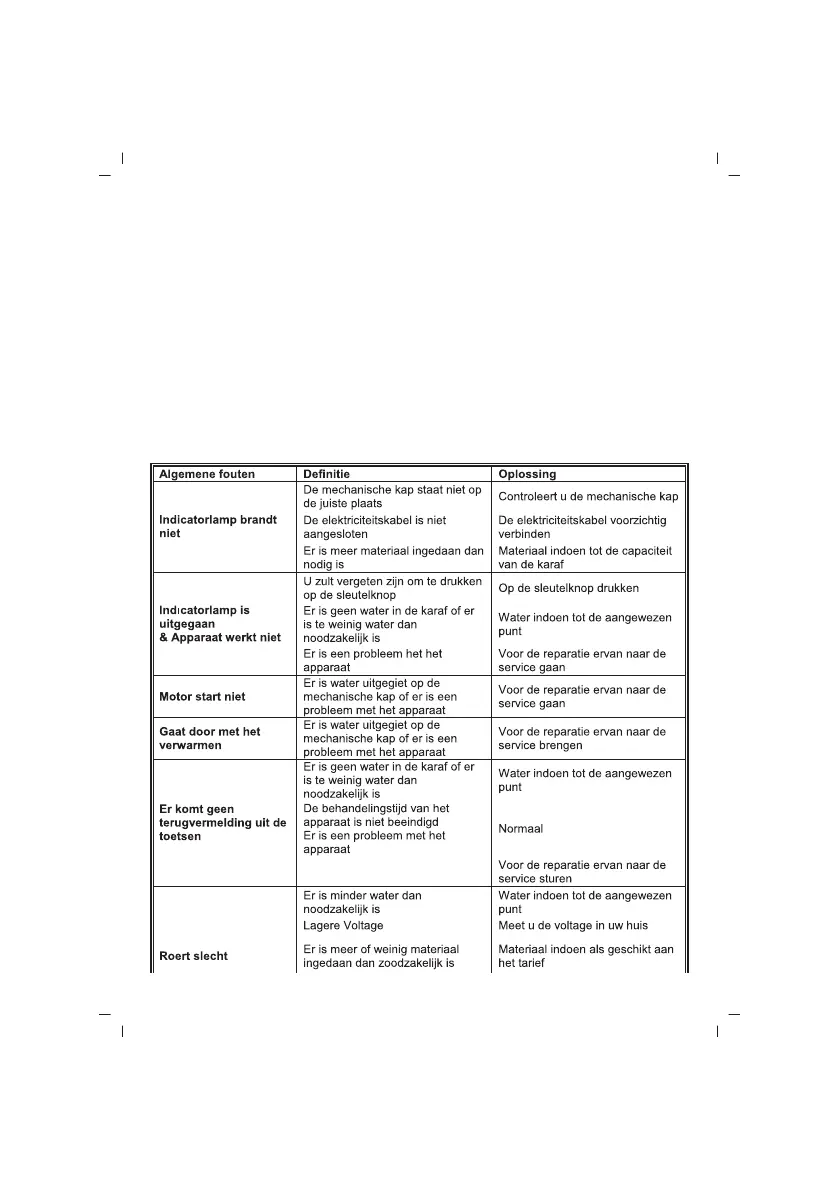 | Algemene fouten | Definitie | Oplossing |
|---|---|---|
| Indicatorlamp brandt niet | De mechanische kap staat niet op de juiste plaats | Controleert u de mechanische kap |
| | De elektriciteitskabel is niet aangesloten | De elektriciteitskabel voorzichtig verbinden |
| | Er is meer materiaal ingedaan dan nodig is | Materiaal indoen tot de capaciteit van de karaf |
| Indıcatorlamp is uitgegaan & Apparaat werkt niet | U zult vergeten zijn om te drukken op de sleutelknop | Op de sleutelknop drukken |
| | Er is geen water in de karaf of er is te weinig water dan noodzakelijk is | Water indoen tot de aangewezen punt |
| | Er is een probleem het het apparaat | Voor de reparatie ervan naar de service gaan |
| Motor start niet | Er is water uitgegiet op de mechanische kap of er is een probleem met het apparaat | Voor de reparatie ervan naar de service gaan |
| Gaat door met het verwarmen | Er is water uitgegiet op de mechanische kap of er is een probleem met het apparaat | Voor de reparatie ervan naar de service brengen |
| Er komt geen terugvermelding uit de toetsen | Er is geen water in de karaf of er is te weinig water dan noodzakelijk is | Water indoen tot de aangewezen punt |
| | De behandelingstijd van het apparaat is niet beeindigd | Normaal |
| | Er is een probleem met het apparaat | Voor de reparatie ervan naar de service sturen |
| Roert slecht | Er is minder water dan noodzakelijk is | Water indoen tot de aangewezen punt |
| | Lagere Voltage | Meet u de voltage in uw huis |
| | Er is meer of weinig materiaal ingedaan dan zoodzakelijk is | Materiaal indoen als geschikt aan het tarief |